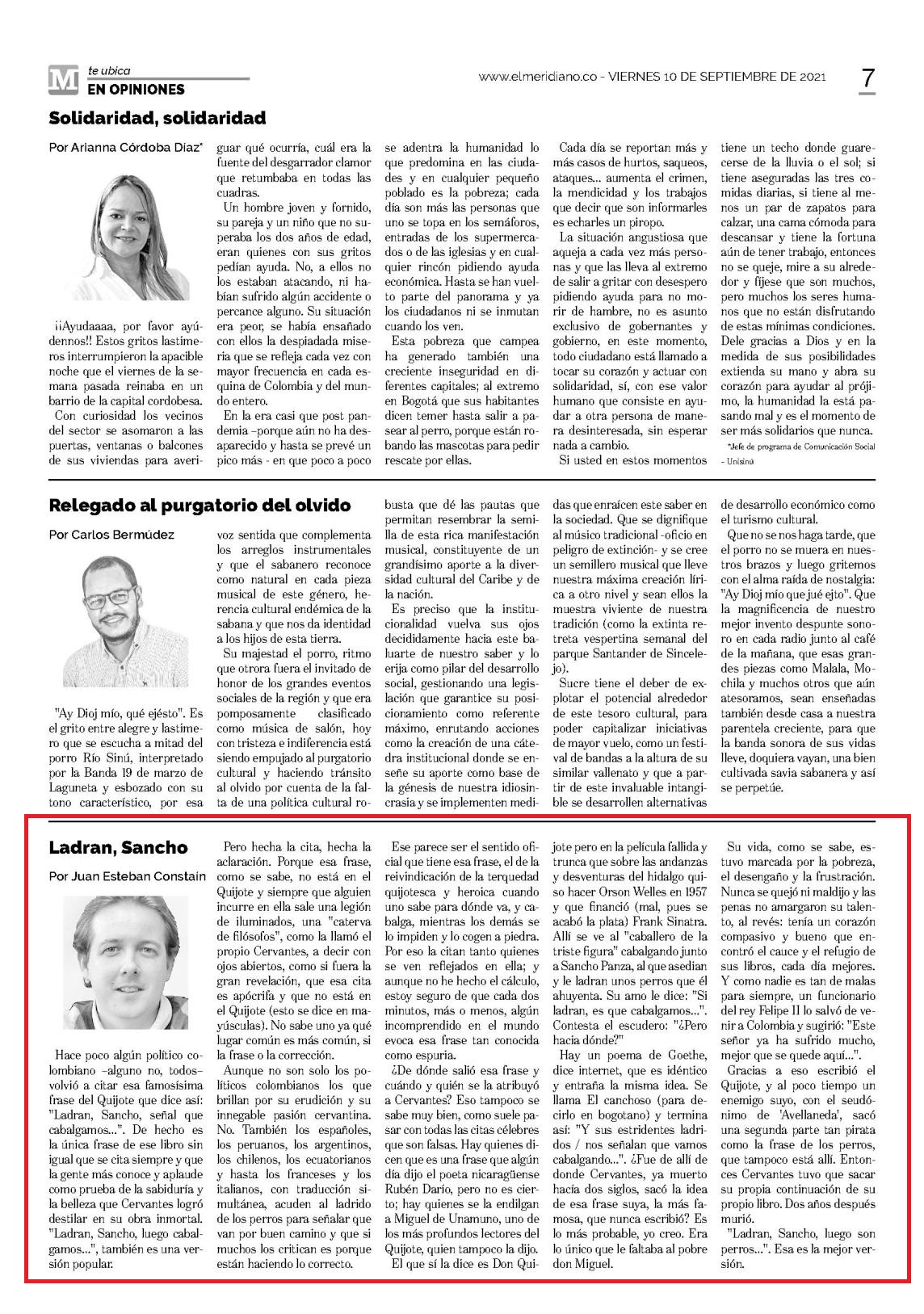 M te ubica
EN OPINIONES

www.elmeridiano.co - VIERNES 10 DE SEPTIEMBRE DE 2021

7

Solidaridad, solidaridad

Por Arianna Córdoba Díaz*

¡¡Ayudaaaa, por favor ayúdennos!! Estos gritos lastimeros interrumpieron la apacible noche que el viernes de la semana pasada reinaba en un barrio de la capital cordobesa.

Con curiosidad los vecinos del sector se asomaron a las puertas, ventanas o balcones de sus viviendas para averiguar qué ocurría, cuál era la fuente del desgarrador clamor que retumbaba en todas las cuadras.

Un hombre joven y fornido, su pareja y un niño que no superaba los dos años de edad, eran quienes con sus gritos pedían ayuda. No, a ellos no los estaban atacando, ni habían sufrido algún accidente o percance alguno. Su situación era peor, se había ensañado con ellos la despiadada miseria que se refleja cada vez con mayor frecuencia en cada esquina de Colombia y del mundo entero.

En la era casi que post pandemia –porque aún no ha desaparecido y hasta se prevé un pico más - en que poco a poco se adentra la humanidad lo que predomina en las ciudades y en cualquier pequeño poblado es la pobreza; cada día son más las personas que uno se topa en los semáforos, entradas de los supermercados o de las iglesias y en cualquier rincón pidiendo ayuda económica. Hasta se han vuelto parte del panorama y ya los ciudadanos ni se inmutan cuando los ven.

Esta pobreza que campea ha generado también una creciente inseguridad en diferentes capitales; al extremo en Bogotá que sus habitantes dicen temer hasta salir a pasear al perro, porque están robando las mascotas para pedir rescate por ellas.

Cada día se reportan más y más casos de hurtos, saqueos, ataques... aumenta el crimen, la mendicidad y los trabajos que decir que son informarles es echarles un piropo.

La situación angustiosa que aqueja a cada vez más personas y que las lleva al extremo de salir a gritar con desespero pidiendo ayuda para no morir de hambre, no es asunto exclusivo de gobernantes y gobierno, en este momento, todo ciudadano está llamado a tocar su corazón y actuar con solidaridad, sí, con ese valor humano que consiste en ayudar a otra persona de manera desinteresada, sin esperar nada a cambio.

Si usted en estos momentos tiene un techo donde guarecerse de la lluvia o el sol; si tiene aseguradas las tres comidas diarias, si tiene al menos un par de zapatos para calzar, una cama cómoda para descansar y tiene la fortuna aún de tener trabajo, entonces no se queje, mire a su alrededor y fíjese que son muchos, pero muchos los seres humanos que no están disfrutando de estas mínimas condiciones. Dele gracias a Dios y en la medida de sus posibilidades extienda su mano y abra su corazón para ayudar al prójimo, la humanidad la está pasando mal y es el momento de ser más solidarios que nunca.

*Jefe de programa de Comunicación Social - Unisinú

Relegado al purgatorio del olvido

Por Carlos Bermúdez

"Ay Dioj mío, qué ejésto". Es el grito entre alegre y lastimero que se escucha a mitad del porro Río Sinú, interpretado por la Banda 19 de marzo de Laguneta y esbozado con su tono característico, por esa voz sentida que complementa los arreglos instrumentales y que el sabanero reconoce como natural en cada pieza musical de este género, herencia cultural endémica de la sabana y que nos da identidad a los hijos de esta tierra.

Su majestad el porro, ritmo que otrora fuera el invitado de honor de los grandes eventos sociales de la región y que era pomposamente clasificado como música de salón, hoy con tristeza e indiferencia está siendo empujado al purgatorio cultural y haciendo tránsito al olvido por cuenta de la falta de una política cultural robusta que dé las pautas que permitan resembrar la semilla de esta rica manifestación musical, constituyente de un grandísimo aporte a la diversidad cultural del Caribe y de la nación.

Es preciso que la institucionalidad vuelva sus ojos decididamente hacia este baluarte de nuestro saber y lo erija como pilar del desarrollo social, gestionando una legislación que garantice su posicionamiento como referente máximo, enrutando acciones como la creación de una cátedra institucional donde se enseñe su aporte como base de la génesis de nuestra idiosincrasia y se implementen medidas que enraícen este saber en la sociedad. Que se dignifique al músico tradicional -oficio en peligro de extinción- y se cree un semillero musical que lleve nuestra máxima creación lírica a otro nivel y sean ellos la muestra viviente de nuestra tradición (como la extinta retreta vespertina semanal del parque Santander de Sincelejo).

Sucre tiene el deber de explotar el potencial alrededor de este tesoro cultural, para poder capitalizar iniciativas de mayor vuelo, como un festival de bandas a la altura de su similar vallenato y que a partir de este invaluable intangible se desarrollen alternativas de desarrollo económico como el turismo cultural.

Que no se nos haga tarde, que el porro no se muera en nuestros brazos y luego gritemos con el alma raída de nostalgia: "Ay Dioj mío que jué ejto". Que la magnificencia de nuestro mejor invento despunte sonoro en cada radio junto al café de la mañana, que esas grandes piezas como Malala, Mochila y muchos otros que aún atesoramos, sean enseñadas también desde casa a nuestra parentela creciente, para que la banda sonora de sus vidas lleve, doquiera vayan, una bien cultivada savia sabanera y así se perpetúe.

Ladran, Sancho

Por Juan Esteban Constaín

Hace poco algún político colombiano –alguno no, todos– volvió a citar esa famosísima frase del Quijote que dice así: "Ladran, Sancho, señal que cabalgamos...". De hecho es la única frase de ese libro sin igual que se cita siempre y que la gente más conoce y aplaude como prueba de la sabiduría y la belleza que Cervantes logró destilar en su obra inmortal. "Ladran, Sancho, luego cabalgamos...", también es una versión popular.

Pero hecha la cita, hecha la aclaración. Porque esa frase, como se sabe, no está en el Quijote y siempre que alguien incurre en ella sale una legión de iluminados, una "caterva de filósofos", como la llamó el propio Cervantes, a decir con ojos abiertos, como si fuera la gran revelación, que esa cita es apócrifa y que no está en el Quijote (esto se dice en mayúsculas). No sabe uno ya qué lugar común es más común, si la frase o la corrección.

Aunque no son solo los políticos colombianos los que brillan por su erudición y su innegable pasión cervantina. No. También los españoles, los peruanos, los argentinos, los chilenos, los ecuatorianos y hasta los franceses y los italianos, con traducción simultánea, acuden al ladrido de los perros para señalar que van por buen camino y que si muchos los critican es porque están haciendo lo correcto.

Ese parece ser el sentido oficial que tiene esa frase, el de la reivindicación de la terquedad quijotesca y heroica cuando uno sabe para dónde va, y cabalga, mientras los demás se lo impiden y lo cogen a piedra. Por eso la citan tanto quienes se ven reflejados en ella; y aunque no he hecho el cálculo, estoy seguro de que cada dos minutos, más o menos, algún incomprendido en el mundo evoca esa frase tan conocida como espuria.

¿De dónde salió esa frase y cuándo y quién se la atribuyó a Cervantes? Eso tampoco se sabe muy bien, como suele pasar con todas las citas célebres que son falsas. Hay quienes dicen que es una frase que algún día dijo el poeta nicaragüense Rubén Darío, pero no es cierto; hay quienes se la endilgan a Miguel de Unamuno, uno de los más profundos lectores del Quijote, quien tampoco la dijo.

El que sí la dice es Don Quijote pero en la película fallida y trunca que sobre las andanzas y desventuras del hidalgo quiso hacer Orson Welles en 1957 y que financió (mal, pues se acabó la plata) Frank Sinatra. Allí se ve al "caballero de la triste figura" cabalgando junto a Sancho Panza, al que asedian y le ladran unos perros que él ahuyenta. Su amo le dice: "Si ladran, es que cabalgamos...". Contesta el escudero: "¿Pero hacia dónde?"

Hay un poema de Goethe, dice internet, que es idéntico y entraña la misma idea. Se llama El canchoso (para decirlo en bogotano) y termina así: "Y sus estridentes ladridos / nos señalan que vamos cabalgando...". ¿Fue de allí de donde Cervantes, ya muerto hacía dos siglos, sacó la idea de esa frase suya, la más famosa, que nunca escribió? Es lo más probable, yo creo. Era lo único que le faltaba al pobre don Miguel.

Su vida, como se sabe, estuvo marcada por la pobreza, el desengaño y la frustración. Nunca se quejó ni maldijo y las penas no amargaron su talento, al revés: tenía un corazón compasivo y bueno que encontró el cauce y el refugio de sus libros, cada día mejores. Y como nadie es tan de malas para siempre, un funcionario del rey Felipe II lo salvó de venir a Colombia y sugirió: "Este señor ya ha sufrido mucho, mejor que se quede aquí...".

Gracias a eso escribió el Quijote, y al poco tiempo un enemigo suyo, con el seudónimo de 'Avellaneda', sacó una segunda parte tan pirata como la frase de los perros, que tampoco está allí. Entonces Cervantes tuvo que sacar su propia continuación de su propio libro. Dos años después murió.

"Ladran, Sancho, luego son perros...". Esa es la mejor versión.